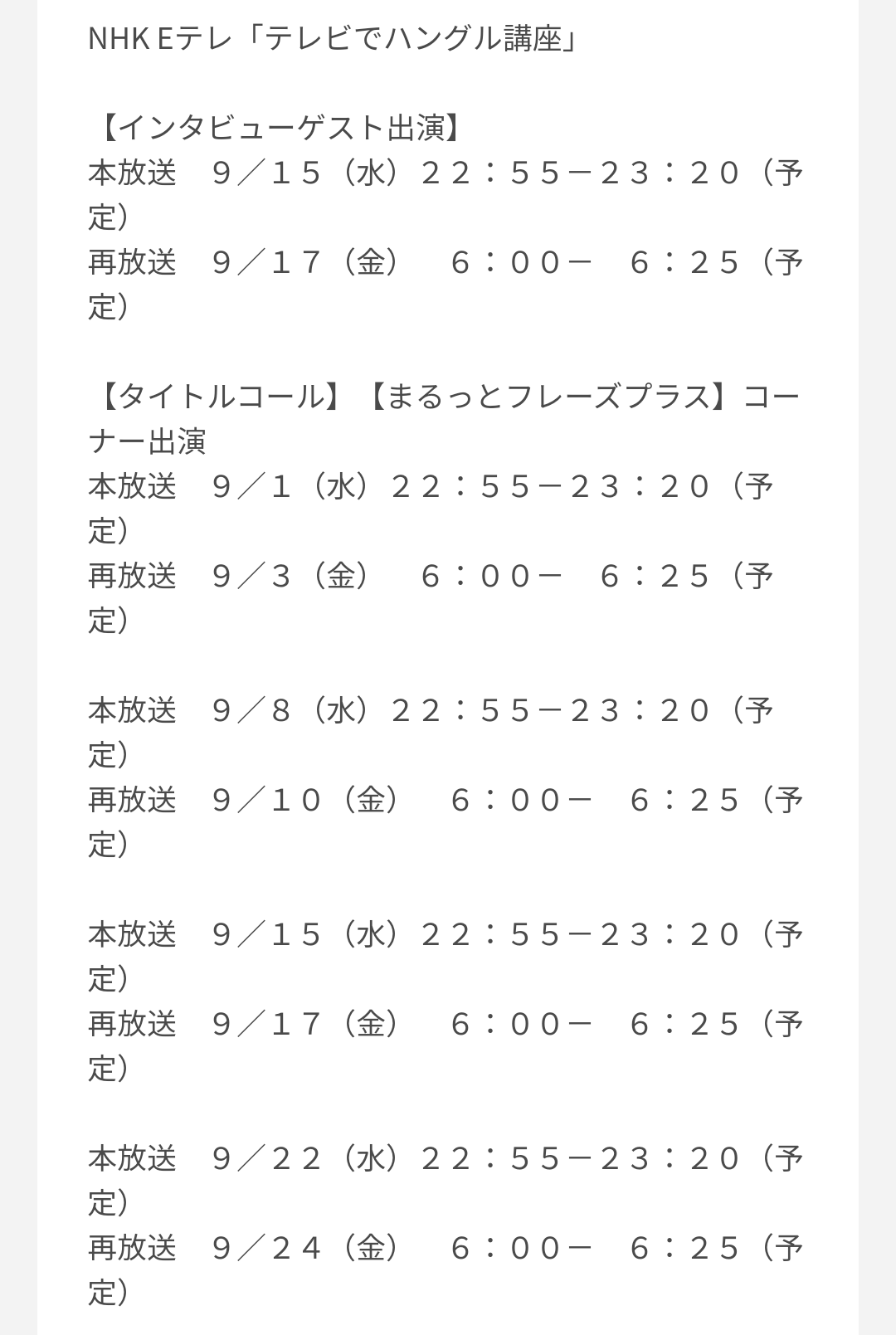 NHK Eテレ「テレビでハングル講座」

【インタビューゲスト出演】
本放送　９／１５（水）２２：５５－２３：２０（予定）
再放送　９／１７（金）　６：００－　６：２５（予定）

【タイトルコール】【まるっとフレーズプラス】コーナー出演
本放送　９／１（水）２２：５５－２３：２０（予定）
再放送　９／３（金）　６：００－　６：２５（予定）

本放送　９／８（水）２２：５５－２３：２０（予定）
再放送　９／１０（金）　６：００－　６：２５（予定）

本放送　９／１５（水）２２：５５－２３：２０（予定）
再放送　９／１７（金）　６：００－　６：２５（予定）

本放送　９／２２（水）２２：５５－２３：２０（予定）
再放送　９／２４（金）　６：００－　６：２５（予定）